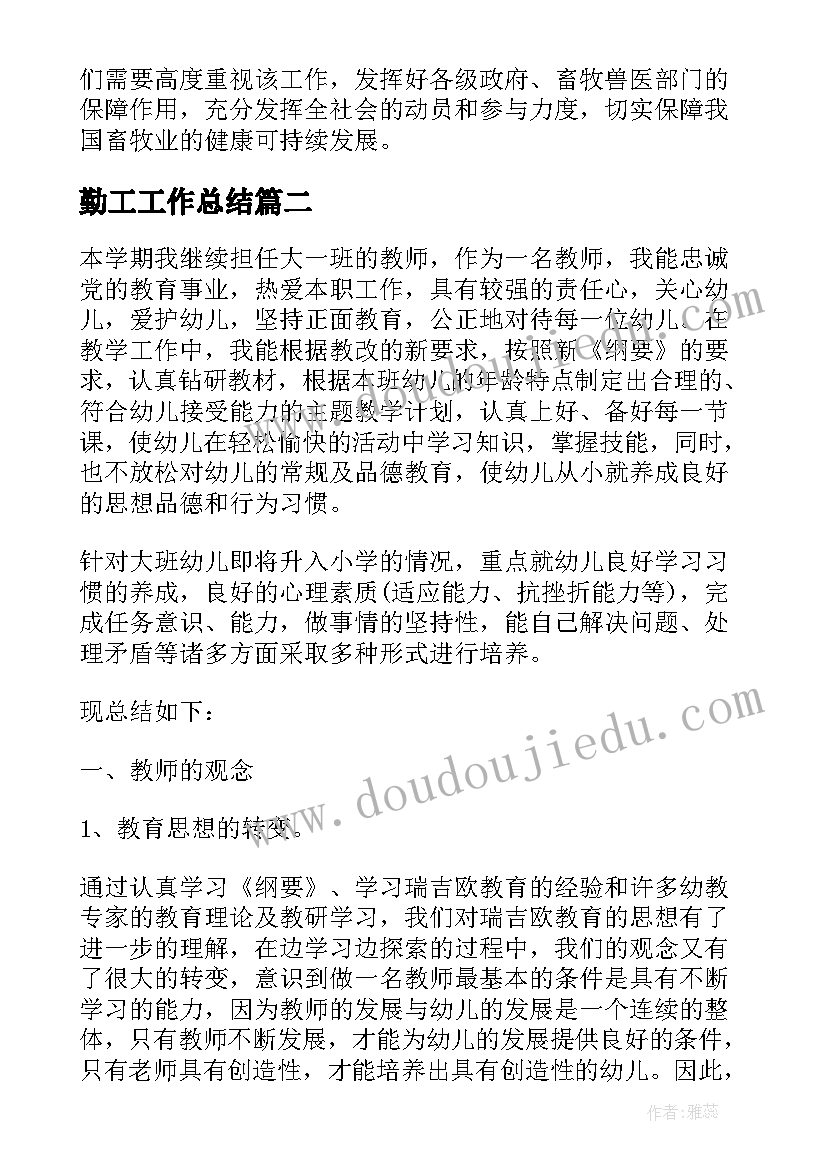 们需要高度重视该工作，发挥好各级政府、畜牧兽医部门的保障作用，充分发挥全社会的动员和参与力度，切实保障我国畜牧业的健康可持续发展。

勤工工作总结篇二

本学期我继续担任大一班的教师，作为一名教师，我能忠诚党的教育事业，热爱本职工作，具有较强的责任心，关心幼儿，爱护幼儿，坚持正面教育，公正地对待每一位幼儿。在教学工作中，我能根据教改的新要求，按照新《纲要》的要求，认真钻研教材，根据本班幼儿的年龄特点制定出合理的、符合幼儿接受能力的主题教学计划，认真上好、备好每一节课，使幼儿在轻松愉快的活动中学习知识，掌握技能，同时，也不放松对幼儿的常规及品德教育，使幼儿从小就养成良好的思想品德和行为习惯。

针对大班幼儿即将升入小学的情况，重点就幼儿良好学习习惯的养成，良好的心理素质(适应能力、抗挫折能力等)，完成任务意识、能力，做事情的坚持性，能自己解决问题、处理矛盾等诸多方面采取多种形式进行培养。

现总结如下：

一、教师的观念

1、教育思想的转变。

通过认真学习《纲要》、学习瑞吉欧教育的经验和许多幼教专家的教育理论及教研学习，我们对瑞吉欧教育的思想有了进一步的理解，在边学习边探索的过程中，我们的观念又有了很大的转变，意识到做一名教师最基本的条件是具有不断学习的能力，因为教师的发展与幼儿的发展是一个连续的整体，只有教师不断发展，才能为幼儿的发展提供良好的条件，只有老师具有创造性，才能培养出具有创造性的幼儿。因此，

www.doudoujiedu.com

作者：雅蕊